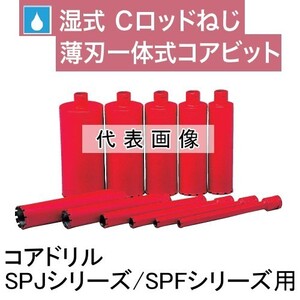 湿式 Cロッドねじ
薄刃一体式コアビット

代表画像

コアドリル
SPJシリーズ／SPFシリーズ用